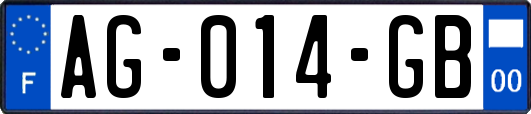 F

AG-014-GB

00